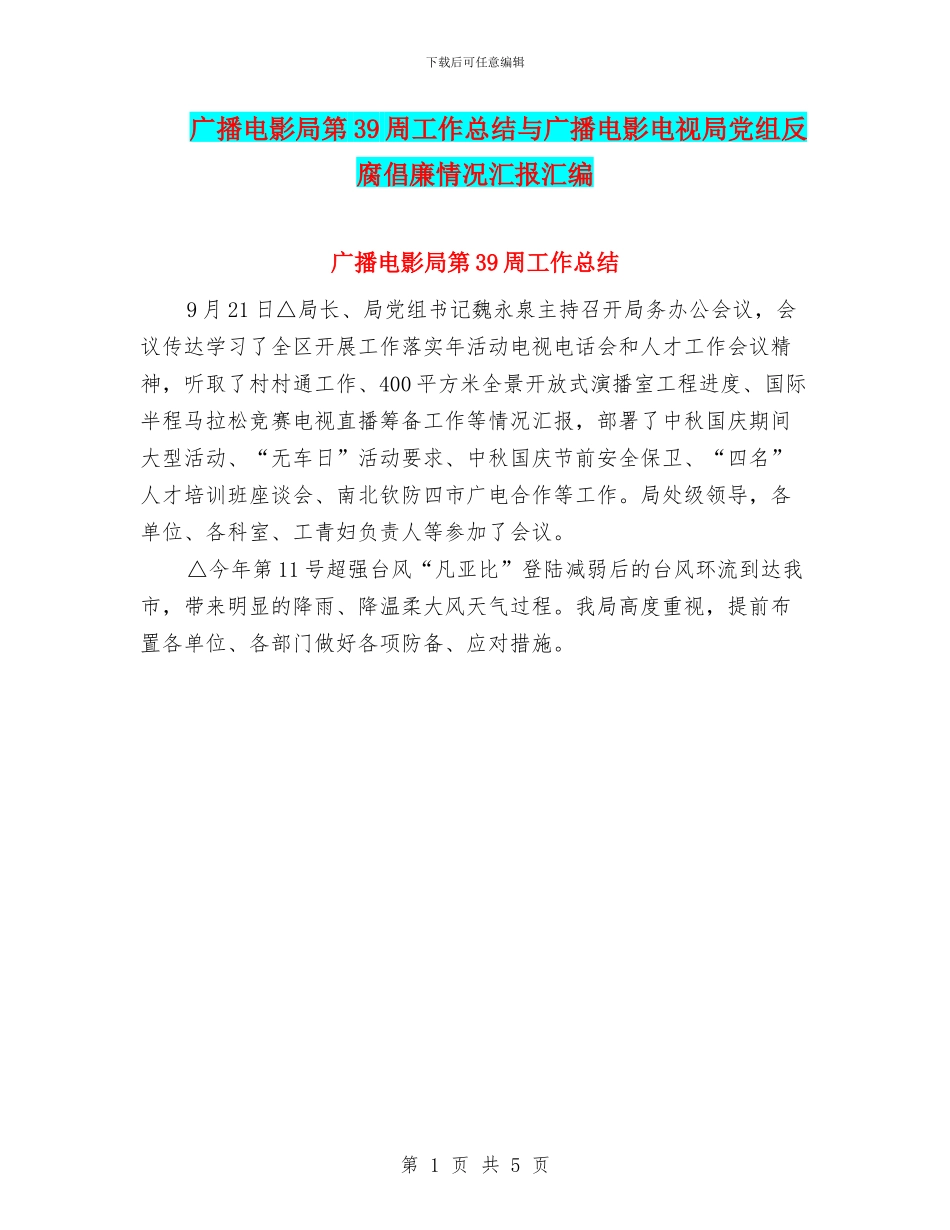 下载后可任意编辑

广播电影局第39周工作总结与广播电影电视局党组反腐倡廉情况汇报汇编

广播电影局第39周工作总结

9月21日△局长、局党组书记魏永泉主持召开局务办公会议，会议传达学习了全区开展工作落实年活动电视电话会和人才工作会议精神，听取了村村通工作、400平方米全景开放式演播室工程进度、国际半程马拉松竞赛电视直播筹备工作等情况汇报，部署了中秋国庆期间大型活动、“无车日”活动要求、中秋国庆节前安全保卫、“四名”人才培训班座谈会、南北钦防四市广电合作等工作。局处级领导，各单位、各科室、工青妇负责人等参加了会议。

△今年第11号超强台风“凡亚比”登陆减弱后的台风环流到达我市，带来明显的降雨、降温柔大风天气过程。我局高度重视，提前布置各单位、各部门做好各项防备、应对措施。

第 1 页 共 5 页